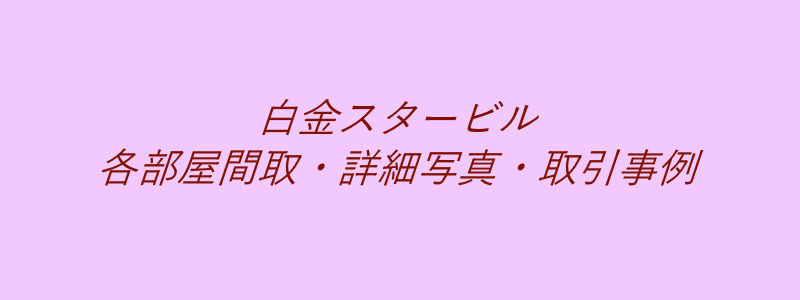 白金スタービル
各部屋間取・詳細写真・取引事例